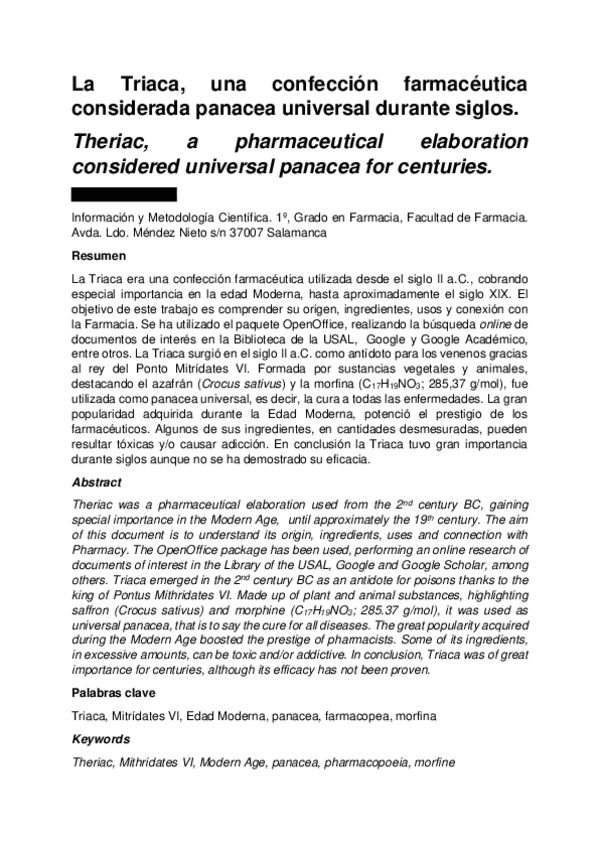 La Triaca, una confección farmacéutica considerada panacea universal durante siglos.

Theriac, a pharmaceutical elaboration considered universal panacea for centuries.

Información y Metodología Científica. 1º, Grado en Farmacia, Facultad de Farmacia. Avda. Ldo. Méndez Nieto s/n 37007 Salamanca

Resumen

La Triaca era una confección farmacéutica utilizada desde el siglo II a.C., cobrando especial importancia en la edad Moderna, hasta aproximadamente el siglo XIX. El objetivo de este trabajo es comprender su origen, ingredientes, usos y conexión con la Farmacia. Se ha utilizado el paquete OpenOffice, realizando la búsqueda online de documentos de interés en la Biblioteca de la USAL, Google y Google Académico, entre otros. La Triaca surgió en el siglo II a.C. como antídoto para los venenos gracias al rey del Ponto Mitrídates VI. Formada por sustancias vegetales y animales, destacando el azafrán (Crocus sativus) y la morfina ($C_{17}H_{19}NO_3$; 285,37 g/mol), fue utilizada como panacea universal, es decir, la cura a todas las enfermedades. La gran popularidad adquirida durante la Edad Moderna, potenció el prestigio de los farmacéuticos. Algunos de sus ingredientes, en cantidades desmesuradas, pueden resultar tóxicas y/o causar adicción. En conclusión la Triaca tuvo gran importancia durante siglos aunque no se ha demostrado su eficacia.

Abstract

Theriac was a pharmaceutical elaboration used from the 2$^{nd}$ century BC, gaining special importance in the Modern Age, until approximately the 19$^{th}$ century. The aim of this document is to understand its origin, ingredients, uses and connection with Pharmacy. The OpenOffice package has been used, performing an online research of documents of interest in the Library of the USAL, Google and Google Scholar, among others. Triaca emerged in the 2$^{nd}$ century BC as an antidote for poisons thanks to the king of Pontus Mithridates VI. Made up of plant and animal substances, highlighting saffron (Crocus sativus) and morphine ($C_{17}H_{19}NO_3$; 285.37 g/mol), it was used as universal panacea, that is to say the cure for all diseases. The great popularity acquired during the Modern Age boosted the prestige of pharmacists. Some of its ingredients, in excessive amounts, can be toxic and/or addictive. In conclusion, Triaca was of great importance for centuries, although its efficacy has not been proven.

Palabras clave

Triaca, Mitrídates VI, Edad Moderna, panacea, farmacopea, morfina

Keywords

Theriac, Mithridates VI, Modern Age, panacea, pharmacopoeia, morfine